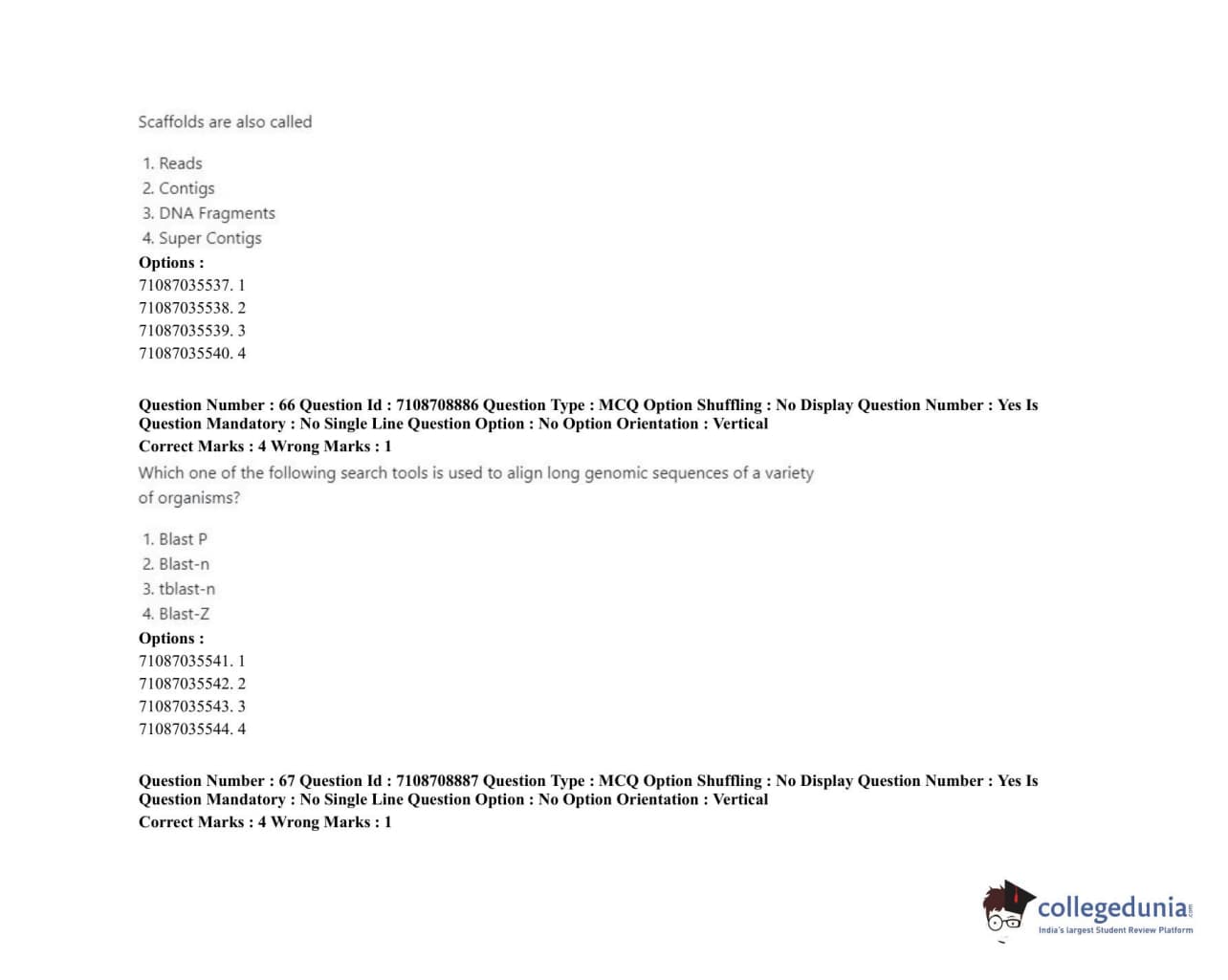 Scaffolds are also called

1. Reads
2. Contigs
3. DNA Fragments
4. Super Contigs

Options :
71087035537. 1
71087035538. 2
71087035539. 3
71087035540. 4

Question Number : 66 Question Id : 7108708886 Question Type : MCQ Option Shuffling : No Display Question Number : Yes Is Question Mandatory : No Single Line Question Option : No Option Orientation : Vertical
Correct Marks : 4 Wrong Marks : 1

Which one of the following search tools is used to align long genomic sequences of a variety of organisms?

1. Blast P
2. Blast-n
3. tblast-n
4. Blast-Z

Options :
71087035541. 1
71087035542. 2
71087035543. 3
71087035544. 4

Question Number : 67 Question Id : 7108708887 Question Type : MCQ Option Shuffling : No Display Question Number : Yes Is Question Mandatory : No Single Line Question Option : No Option Orientation : Vertical
Correct Marks : 4 Wrong Marks : 1

collegedunia.com
India's largest Student Review Platform